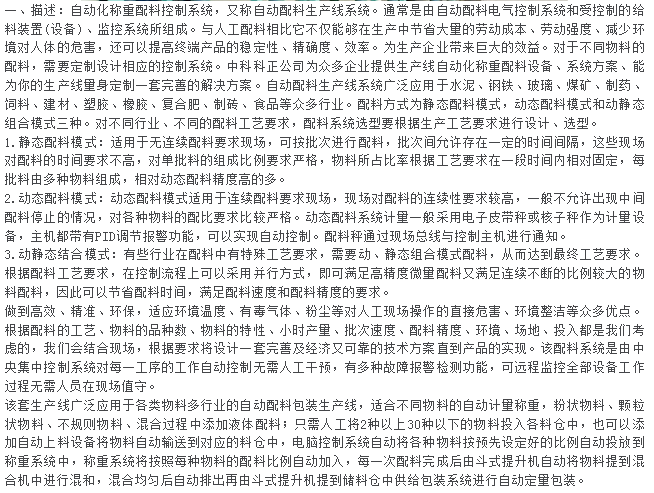 一、描述：自动化称重配料控制系统，又称自动配料生产线系统。通常是由自动配料电气控制系统和受控制的给料装置(设备)、监控系统所组成。与人工配料相比它不仅能够在生产中节省大量的劳动成本、劳动强度、减少环境对人体的危害，还可以提高终端产品的稳定性、精确度、效率。为生产企业带来巨大的效益。对于不同物料的配料，需要定制设计相应的控制系统。中科科正公司为众多企业提供生产线自动化称重配料设备、系统方案、能为你的生产线量身定制一套完善的解决方案。自动配料生产线系统广泛应用于水泥、钢铁、玻璃、煤矿、制药、饲料、建材、塑胶、橡胶、复合肥、制砖、食品等众多行业。配料方式为静态配料模式，动态配料模式和动静态组合模式三种。对不同行业、不同的配料工艺要求，配料系统选型要根据生产工艺要求进行设计、选型。
1.静态配料模式：适用于无连续配料要求现场，可按批次进行配料，批次间允许存在一定的时间间隔，这些现场对配料的时间要求不高，对单批料的组成比例要求严格，物料所占比率根据工艺要求在一段时间内相对固定，每批料由多种物料组成，相对动态配料精度高的多。
2.动态配料模式：动态配料模式适用于连续配料要求现场，现场对配料的连续性要求较高，一般不允许出现中间配料停止的情况，对各种物料的配比要求比较严格。动态配料系统计量一般采用电子皮带秤或核子秤作为计量设备，主机都带有PID调节报警功能，可以实现自动控制。配料秤通过现场总线与控制主机进行通知。
3.动静态结合模式：有些行业在配料中有特殊工艺要求，需要动、静态组合模式配料，从而达到最终工艺要求。根据配料工艺要求，在控制流程上可以采用并行方式，即可满足高精度微量配料又满足连续不断的比例较大的物料配料，因此可以节省配料时间，满足配料速度和配料精度的要求。
做到高效、精准、环保，适应环境温度、有毒气体、粉尘等对人工现场操作的直接危害、环境整洁等众多优点。根据配料的工艺、物料的品种数、物料的特性、小时产量、批次速度、配料精度、环境、场地、投入都是我们考虑的，我们会结合现场，根据要求将设计一套完善及经济又可靠的技术方案直到产品的实现。该配料系统是由中央集中控制系统对每一工序的工作自动控制无需人工干预，有多种故障报警检测功能，可远程监控全部设备工作过程无需人员在现场值守。
该套生产线广泛应用于各类物料多行业的自动配料包装生产线，适合不同物料的自动计量称重，粉状物料、颗粒状物料、不规则物料、混合过程中添加液体配料；只需人工将2种以上30种以下的物料投入各料仓中，也可以添加自动上料设备将物料自动输送到对应的料仓中，电脑控制系统自动将各种物料按预先设定好的比例自动投放到称重系统中，称重系统将按照每种物料的配料比例自动加入，每一次配料完成后由斗式提升机自动将物料提到混合机中进行混和，混合均匀后自动排出再由斗式提升机提到储料仓中供给包装系统进行自动定量包装。